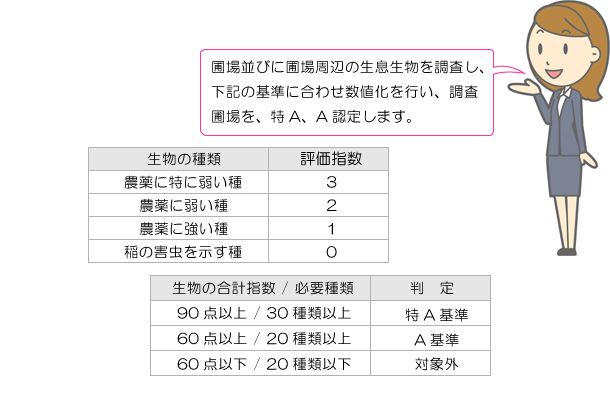 圃場並びに圃場周辺の生息生物を調査し、下記の基準に合わせ数値化を行い、調査圃場を、特 A、A 認定します。

| 生物の種類 | 評価指数 |
|---|---|
| 農薬に特に弱い種 | 3 |
| 農薬に弱い種 | 2 |
| 農薬に強い種 | 1 |
| 稲の害虫を示す種 | 0 |

| 生物の合計指数 / 必要種類 | 判　定 |
|---|---|
| 90 点以上 / 30 種類以上 | 特 A 基準 |
| 60 点以上 / 20 種類以上 | A 基準 |
| 60 点以下 / 20 種類以下 | 対象外 |